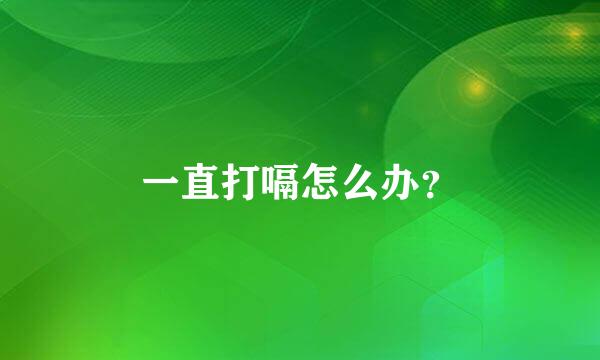 一直打嗝怎么办?